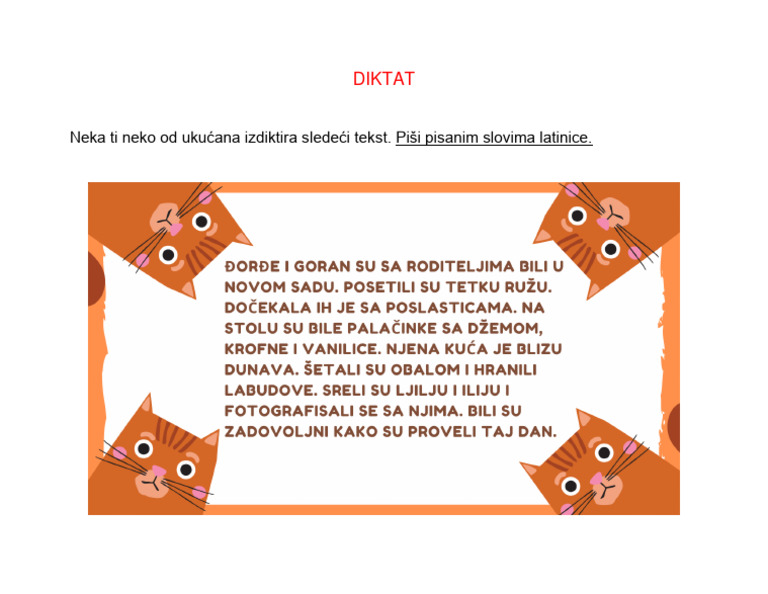 DIKTAT

Neka ti neko od ukućana izdiktira sledeći tekst. Piši pisanim slovima latinice.

ĐORĐE I GORAN SU SA RODITELJIMA BILI U NOVOM SADU. POSETILI SU TETKU RUŽU. DOČEKALA IH JE SA POSLASTICAMA. NA STOLU SU BILE PALAČINKE SA DŽEMOM, KROFNE I VANILICE. NJENA KUĆA JE BLIZU DUNAVA. ŠETALI SU OBALOM I HRANILI LABUDOVE. SRELI SU LJILJU I ILIJU I FOTOGRAFISALI SE SA NJIMA. BILI SU ZADOVOLJNI KAKO SU PROVELI TAJ DAN.